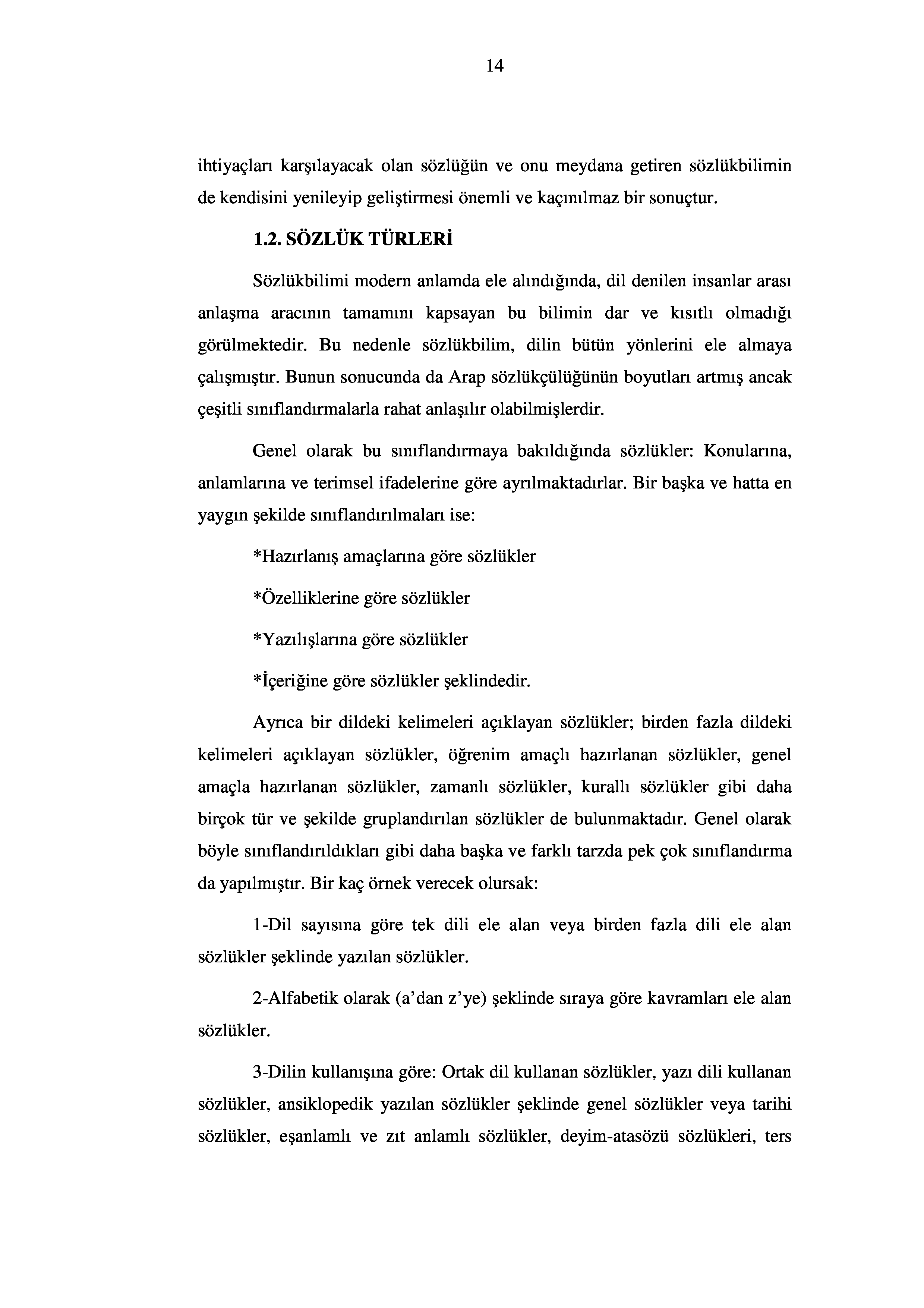 14

ihtiyaçları karşılayacak olan sözlüğün ve onu meydana getiren sözlükbilimin de kendisini yenileyip geliştirmesi önemli ve kaçınılmaz bir sonuçtur.

1.2. SÖZLÜK TÜRLERİ

Sözlükbilimi modern anlamda ele alındığında, dil denilen insanlar arası anlaşma aracının tamamını kapsayan bu bilimin dar ve kısıtlı olmadığı görülmektedir. Bu nedenle sözlükbilim, dilin bütün yönlerini ele almaya çalışmıştır. Bunun sonucunda da Arap sözlükçülüğünün boyutları artmış ancak çeşitli sınıflandırmalarla rahat anlaşılır olabilmişlerdir.

Genel olarak bu sınıflandırmaya bakıldığında sözlükler: Konularına, anlamlarına ve terimsel ifadelerine göre ayrılmaktadırlar. Bir başka ve hatta en yaygın şekilde sınıflandırılmaları ise:

*Hazırlanış amaçlarına göre sözlükler

*Özelliklerine göre sözlükler

*Yazılışlarına göre sözlükler

*İçeriğine göre sözlükler şeklindedir.

Ayrıca bir dildeki kelimeleri açıklayan sözlükler; birden fazla dildeki kelimeleri açıklayan sözlükler, öğrenim amaçlı hazırlanan sözlükler, genel amaçla hazırlanan sözlükler, zamanlı sözlükler, kurallı sözlükler gibi daha birçok tür ve şekilde gruplandırılan sözlükler de bulunmaktadır. Genel olarak böyle sınıflandırıldıkları gibi daha başka ve farklı tarzda pek çok sınıflandırma da yapılmıştır. Bir kaç örnek verecek olursak:

1-Dil sayısına göre tek dili ele alan veya birden fazla dili ele alan sözlükler şeklinde yazılan sözlükler.

2-Alfabetik olarak (a'dan z'ye) şeklinde sıraya göre kavramları ele alan sözlükler.

3-Dilin kullanışına göre: Ortak dil kullanan sözlükler, yazı dili kullanan sözlükler, ansiklopedik yazılan sözlükler şeklinde genel sözlükler veya tarihi sözlükler, eşanlamlı ve zıt anlamlı sözlükler, deyim-atasözü sözlükleri, ters